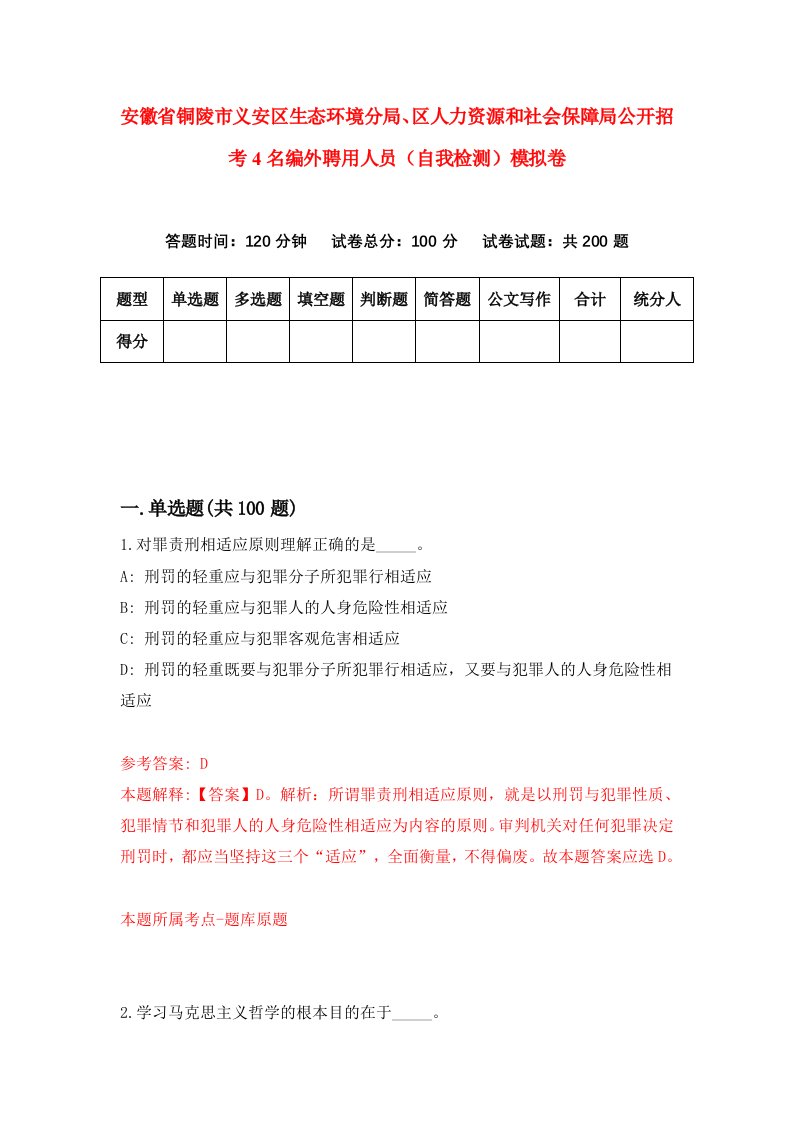 安徽省铜陵市义安区生态环境分局、区人力资源和社会保障局公开招考4名编外聘用人员（自我检测）模拟卷

答题时间：120分钟　试卷总分：100分　试卷试题：共200题

| 题型 | 单选题 | 多选题 | 填空题 | 判断题 | 简答题 | 公文写作 | 合计 | 统分人 |
|---|---|---|---|---|---|---|---|---|
| 得分 | | | | | | | | |

一.单选题(共100题)

1.对罪责刑相适应原则理解正确的是_____。

A: 刑罚的轻重应与犯罪分子所犯罪行相适应

B: 刑罚的轻重应与犯罪人的人身危险性相适应

C: 刑罚的轻重应与犯罪客观危害相适应

D: 刑罚的轻重既要与犯罪分子所犯罪行相适应，又要与犯罪人的人身危险性相适应

参考答案: D

本题解释:【答案】D。解析：所谓罪责刑相适应原则，就是以刑罚与犯罪性质、犯罪情节和犯罪人的人身危险性相适应为内容的原则。审判机关对任何犯罪决定刑罚时，都应当坚持这三个“适应”，全面衡量，不得偏废。故本题答案应选D。

本题所属考点-题库原题

2.学习马克思主义哲学的根本目的在于_____。